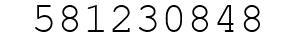 581230848